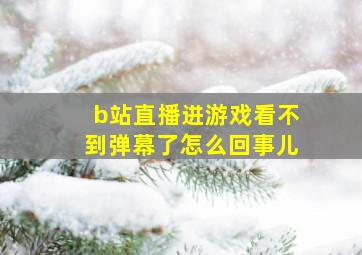 b站直播进游戏看不到弹幕了怎么回事儿